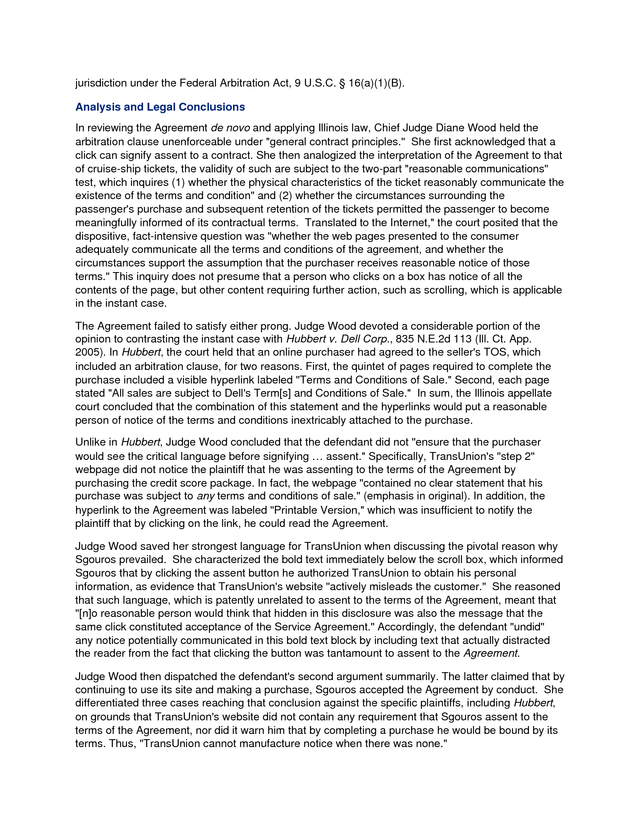 jurisdiction under the Federal Arbitration Act, 9 U.S.C. § 16(a)(1)(B).

Analysis and Legal Conclusions

In reviewing the Agreement de novo and applying Illinois law, Chief Judge Diane Wood held the arbitration clause unenforceable under "general contract principles." She first acknowledged that a click can signify assent to a contract. She then analogized the interpretation of the Agreement to that of cruise-ship tickets, the validity of such are subject to the two-part "reasonable communications" test, which inquires (1) whether the physical characteristics of the ticket reasonably communicate the existence of the terms and condition" and (2) whether the circumstances surrounding the passenger's purchase and subsequent retention of the tickets permitted the passenger to become meaningfully informed of its contractual terms. Translated to the Internet," the court posited that the dispositive, fact-intensive question was "whether the web pages presented to the consumer adequately communicate all the terms and conditions of the agreement, and whether the circumstances support the assumption that the purchaser receives reasonable notice of those terms." This inquiry does not presume that a person who clicks on a box has notice of all the contents of the page, but other content requiring further action, such as scrolling, which is applicable in the instant case.

The Agreement failed to satisfy either prong. Judge Wood devoted a considerable portion of the opinion to contrasting the instant case with Hubbert v. Dell Corp., 835 N.E.2d 113 (Ill. Ct. App. 2005). In Hubbert, the court held that an online purchaser had agreed to the seller's TOS, which included an arbitration clause, for two reasons. First, the quintet of pages required to complete the purchase included a visible hyperlink labeled "Terms and Conditions of Sale." Second, each page stated "All sales are subject to Dell's Term[s] and Conditions of Sale." In sum, the Illinois appellate court concluded that the combination of this statement and the hyperlinks would put a reasonable person of notice of the terms and conditions inextricably attached to the purchase.

Unlike in Hubbert, Judge Wood concluded that the defendant did not "ensure that the purchaser would see the critical language before signifying … assent." Specifically, TransUnion's "step 2" webpage did not notice the plaintiff that he was assenting to the terms of the Agreement by purchasing the credit score package. In fact, the webpage "contained no clear statement that his purchase was subject to any terms and conditions of sale." (emphasis in original). In addition, the hyperlink to the Agreement was labeled "Printable Version," which was insufficient to notify the plaintiff that by clicking on the link, he could read the Agreement.

Judge Wood saved her strongest language for TransUnion when discussing the pivotal reason why Sgouros prevailed. She characterized the bold text immediately below the scroll box, which informed Sgouros that by clicking the assent button he authorized TransUnion to obtain his personal information, as evidence that TransUnion's website "actively misleads the customer." She reasoned that such language, which is patently unrelated to assent to the terms of the Agreement, meant that "[n]o reasonable person would think that hidden in this disclosure was also the message that the same click constituted acceptance of the Service Agreement." Accordingly, the defendant "undid" any notice potentially communicated in this bold text block by including text that actually distracted the reader from the fact that clicking the button was tantamount to assent to the Agreement.

Judge Wood then dispatched the defendant's second argument summarily. The latter claimed that by continuing to use its site and making a purchase, Sgouros accepted the Agreement by conduct. She differentiated three cases reaching that conclusion against the specific plaintiffs, including Hubbert, on grounds that TransUnion's website did not contain any requirement that Sgouros assent to the terms of the Agreement, nor did it warn him that by completing a purchase he would be bound by its terms. Thus, "TransUnion cannot manufacture notice when there was none."